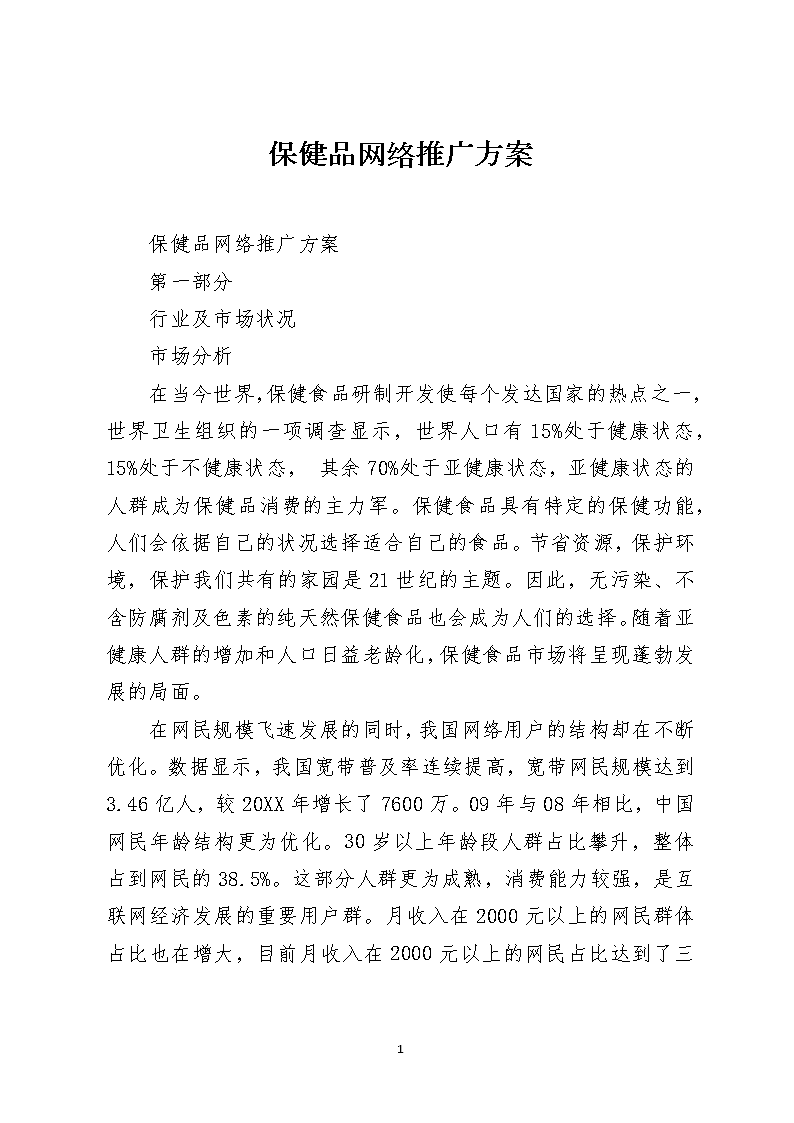 保健品网络推广方案

保健品网络推广方案

第一部分

行业及市场状况

市场分析

在当今世界,保健食品研制开发使每个发达国家的热点之一,世界卫生组织的一项调查显示，世界人口有15%处于健康状态，15%处于不健康状态， 其余70%处于亚健康状态，亚健康状态的人群成为保健品消费的主力军。保健食品具有特定的保健功能，人们会依据自己的状况选择适合自己的食品。节省资源，保护环境，保护我们共有的家园是21世纪的主题。因此，无污染、不含防腐剂及色素的纯天然保健食品也会成为人们的选择。随着亚健康人群的增加和人口日益老龄化,保健食品市场将呈现蓬勃发展的局面。

在网民规模飞速发展的同时,我国网络用户的结构却在不断优化。数据显示，我国宽带普及率连续提高，宽带网民规模达到3.46亿人，较20XX年增长了7600万。09年与08年相比，中国网民年龄结构更为优化。30岁以上年龄段人群占比攀升，整体占到网民的38.5%。这部分人群更为成熟，消费能力较强，是互联网经济发展的重要用户群。月收入在2000元以上的网民群体占比也在增大，目前月收入在2000元以上的网民占比达到了三

1